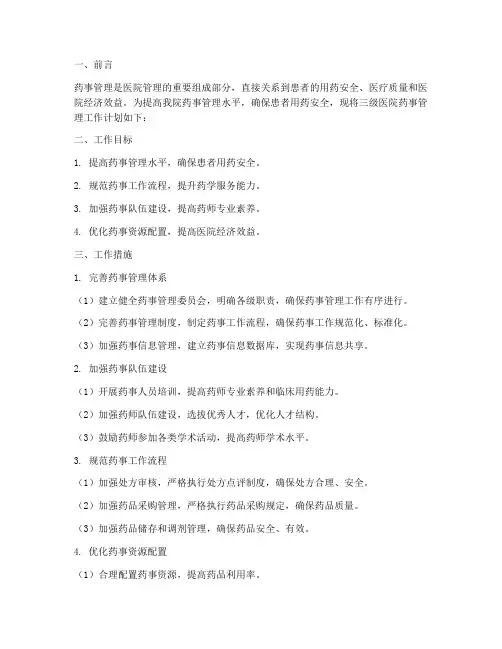 一、前言

药事管理是医院管理的重要组成部分，直接关系到患者的用药安全、医疗质量和医院经济效益。为提高我院药事管理水平，确保患者用药安全，现将三级医院药事管理工作计划如下：

二、工作目标

1. 提高药事管理水平，确保患者用药安全。

2. 规范药事工作流程，提升药学服务能力。

3. 加强药事队伍建设，提高药师专业素养。

4. 优化药事资源配置，提高医院经济效益。

三、工作措施

1. 完善药事管理体系

（1）建立健全药事管理委员会，明确各级职责，确保药事管理工作有序进行。

（2）完善药事管理制度，制定药事工作流程，确保药事工作规范化、标准化。

（3）加强药事信息管理，建立药事信息数据库，实现药事信息共享。

2. 加强药事队伍建设

（1）开展药事人员培训，提高药师专业素养和临床用药能力。

（2）加强药师队伍建设，选拔优秀人才，优化人才结构。

（3）鼓励药师参加各类学术活动，提高药师学术水平。

3. 规范药事工作流程

（1）加强处方审核，严格执行处方点评制度，确保处方合理、安全。

（2）加强药品采购管理，严格执行药品采购规定，确保药品质量。

（3）加强药品储存和调剂管理，确保药品安全、有效。

4. 优化药事资源配置

（1）合理配置药事资源，提高药品利用率。